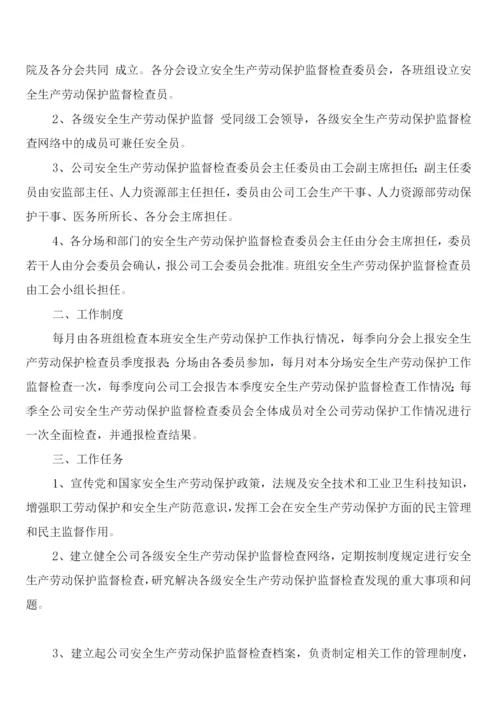 院及各分会共同 成立。各分会设立安全生产劳动保护监督检查委员会，各班组设立安全生产劳动保护监督检查员。

2、各级安全生产劳动保护监督 受同级工会领导，各级安全生产劳动保护监督检查网络中的成员可兼任安全员。

3、公司安全生产劳动保护监督检查委员会主任委员由工会副主席担任；副主任委员由安监部主任、人力资源部主任担任，委员由公司工会生产干事、人力资源部劳动保护干事、医务所所长、各分会主席担任。

4、各分场和部门的安全生产劳动保护监督检查委员会主任由分会主席担任，委员若干人由分会委员会确认，报公司工会委员会批准。班组安全生产劳动保护监督检查员由工会小组长担任。

二、工作制度

每月由各班组检查本班安全生产劳动保护工作执行情况，每季向分会上报安全生产劳动保护检查员季度报表；分场由各委员参加，每月对本分场安全生产劳动保护工作监督检查一次，每季度向公司工会报告本季度安全生产劳动保护监督检查工作情况；每季全公司安全生产劳动保护监督检查委员会全体成员对全公司劳动保护工作情况进行一次全面检查，并通报检查结果。

三、工作任务

1、宣传党和国家安全生产劳动保护政策，法规及安全技术和工业卫生科技知识，增强职工劳动保护和安全生产防范意识，发挥工会在安全生产劳动保护方面的民主管理和民主监督作用。

2、建立健全公司各级安全生产劳动保护监督检查网络，定期按制度规定进行安全生产劳动保护监督检查，研究解决各级安全生产劳动保护监督检查发现的重大事项和问题。

3、建立起公司安全生产劳动保护监督检查档案，负责制定相关工作的管理制度，